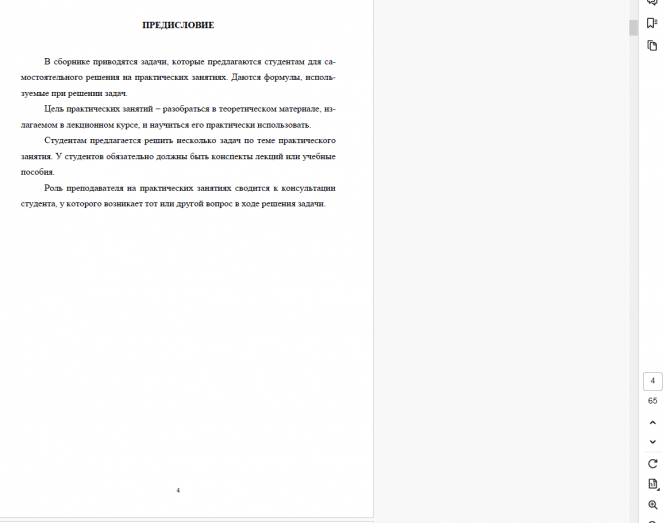 ПРЕДИСЛОВИЕ

В сборнике приводятся задачи, которые предлагаются студентам для самостоятельного решения на практических занятиях. Даются формулы, используемые при решении задач.

Цель практических занятий – разобраться в теоретическом материале, излагаемом в лекционном курсе, и научиться его практически использовать.

Студентам предлагается решить несколько задач по теме практического занятия. У студентов обязательно должны быть конспекты лекций или учебные пособия.

Роль преподавателя на практических занятиях сводится к консультации студента, у которого возникает тот или другой вопрос в ходе решения задачи.

4

4
65